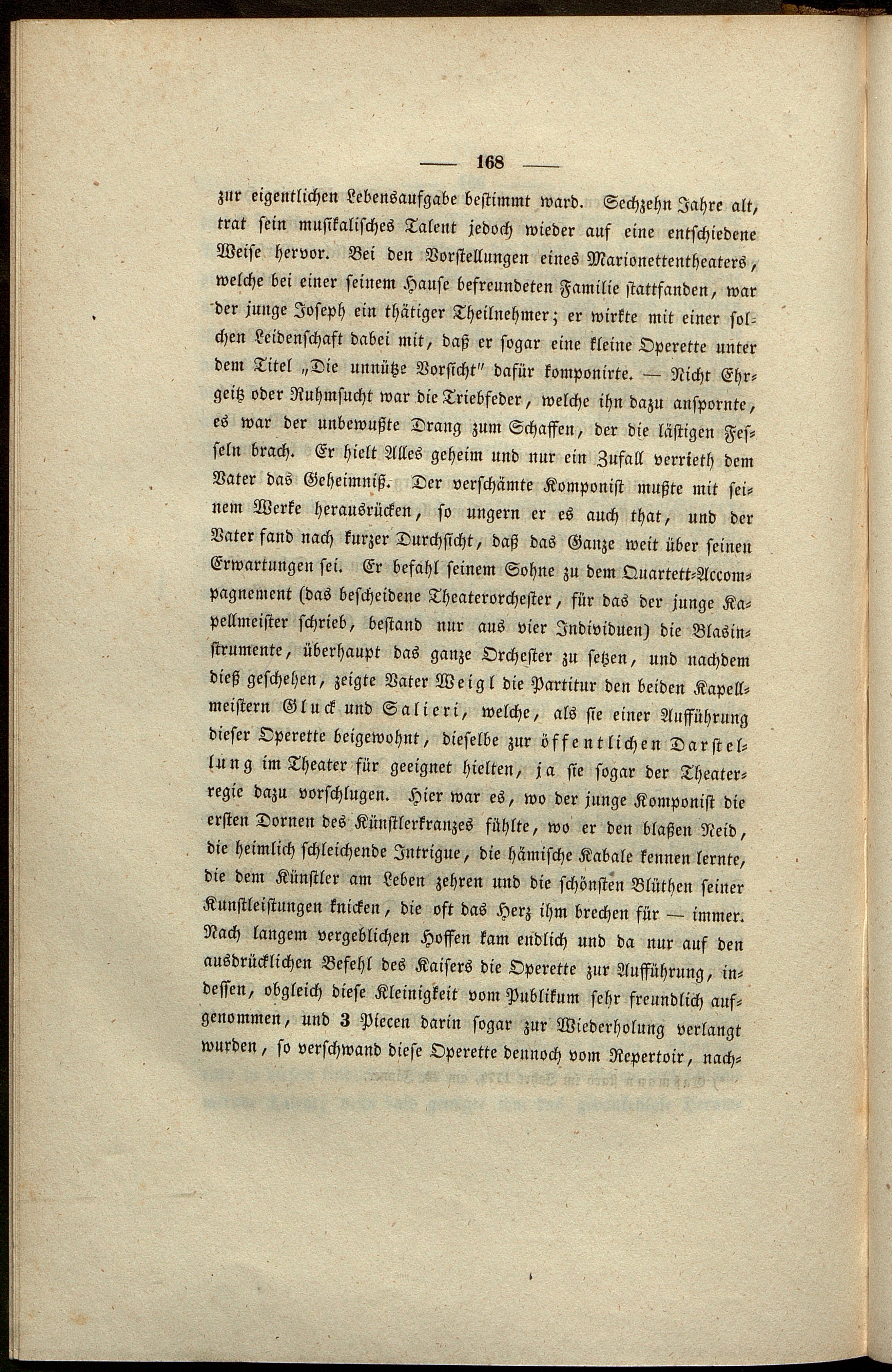 — 168 —

zur eigentlichen Lebensaufgabe bestimmt ward. Sechzehn Jahre alt, trat sein musikalisches Talent jedoch wieder auf eine entschiedene Weise hervor. Bei den Vorstellungen eines Marionettentheaters, welche bei einer seinem Hause befreundeten Familie stattfanden, war der junge Joseph ein thätiger Theilnehmer; er wirkte mit einer solchen Leidenschaft dabei mit, daß er sogar eine kleine Operette unter dem Titel „Die unnütze Vorsicht" dafür komponirte. — Nicht Ehrgeitz oder Ruhmsucht war die Triebfeder, welche ihn dazu anspornte, es war der unbewußte Drang zum Schaffen, der die lästigen Fesseln brach. Er hielt Alles geheim und nur ein Zufall verrieth dem Vater das Geheimniß. Der verschämte Komponist mußte mit seinem Werke herausrücken, so ungern er es auch that, und der Vater fand nach kurzer Durchsicht, daß das Ganze weit über seinen Erwartungen sei. Er befahl seinem Sohne zu dem Quartett-Accompagnement (das bescheidene Theaterorchester, für das der junge Kapellmeister schrieb, bestand nur aus vier Individuen) die Blasinstrumente, überhaupt das ganze Orchester zu setzen, und nachdem dieß geschehen, zeigte Vater Weigl die Partitur den beiden Kapellmeistern Gluck und Salieri, welche, als sie einer Aufführung dieser Operette beigewohnt, dieselbe zur öffentlichen Darstellung im Theater für geeignet hielten, ja sie sogar der Theaterregie dazu vorschlugen. Hier war es, wo der junge Komponist die ersten Dornen des Künstlerkranzes fühlte, wo er den blaßen Neid, die heimlich schleichende Intrigue, die hämische Kabale kennen lernte, die dem Künstler am Leben zehren und die schönsten Blüthen seiner Kunstleistungen knicken, die oft das Herz ihm brechen für — immer. Nach langem vergeblichen Hoffen kam endlich und da nur auf den ausdrücklichen Befehl des Kaisers die Operette zur Aufführung, indessen, obgleich diese Kleinigkeit vom Publikum sehr freundlich aufgenommen, und 3 Piecen darin sogar zur Wiederholung verlangt wurden, so verschwand diese Operette dennoch vom Repertoir, nach-